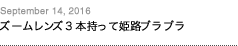 September 14, 2016

ズームレンズ３本持って姫路ブラブラ